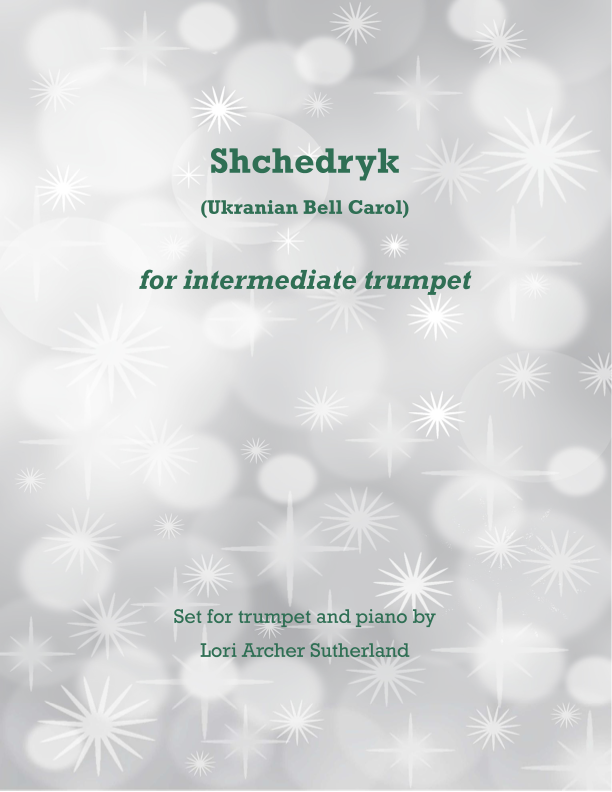 Shchedryk

(Ukranian Bell Carol)

for intermediate trumpet

Set for trumpet and piano by
Lori Archer Sutherland